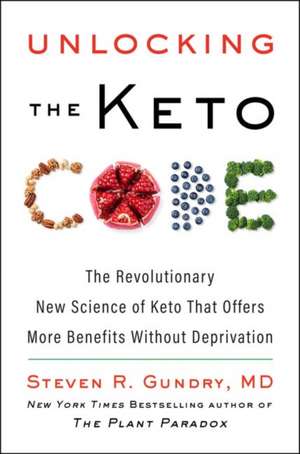 UNLOCKING
THE KETO
CODE

The Revolutionary
New Science of Keto That Offers
More Benefits Without Deprivation

STEVEN R. GUNDRY, MD
NEW YORK TIMES BESTSELLING AUTHOR OF
THE PLANT PARADOX